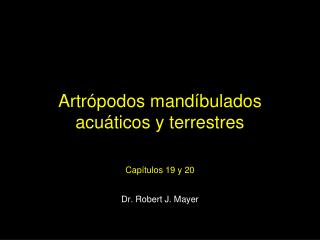 Artrópodos mandíbulados acuáticos y terrestres

Capítulos 19 y 20

Dr. Robert J. Mayer